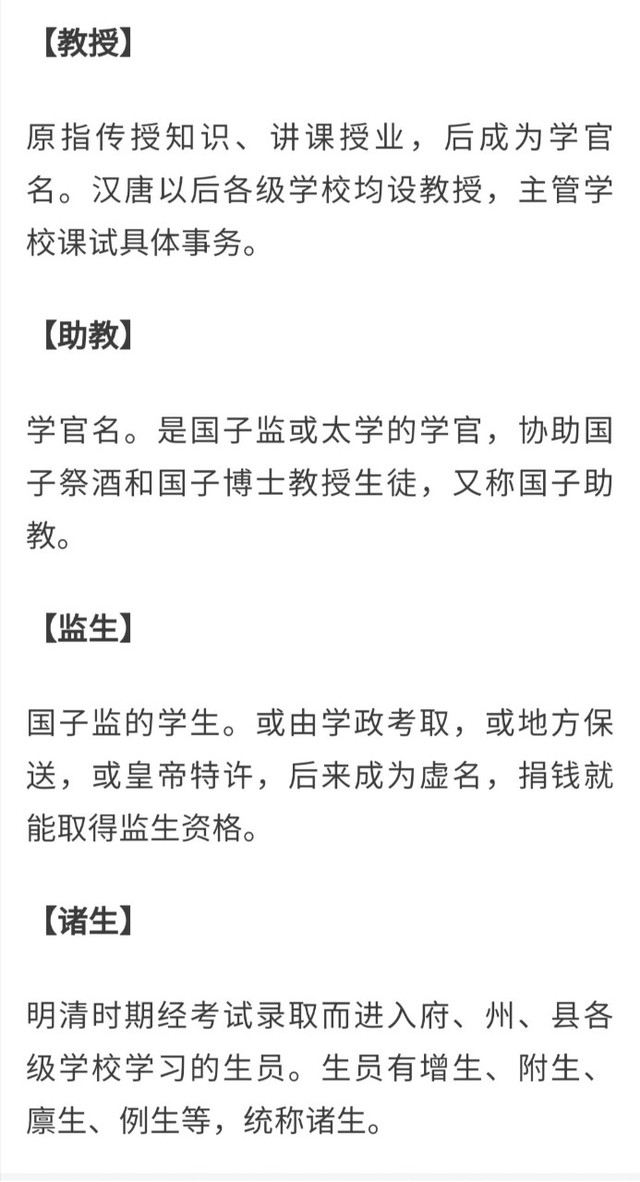 【教授】

原指传授知识、讲课授业，后成为学官名。汉唐以后各级学校均设教授，主管学校课试具体事务。

【助教】

学官名。是国子监或太学的学官，协助国子祭酒和国子博士教授生徒，又称国子助教。

【监生】

国子监的学生。或由学政考取，或地方保送，或皇帝特许，后来成为虚名，捐钱就能取得监生资格。

【诸生】

明清时期经考试录取而进入府、州、县各级学校学习的生员。生员有增生、附生、廪生、例生等，统称诸生。